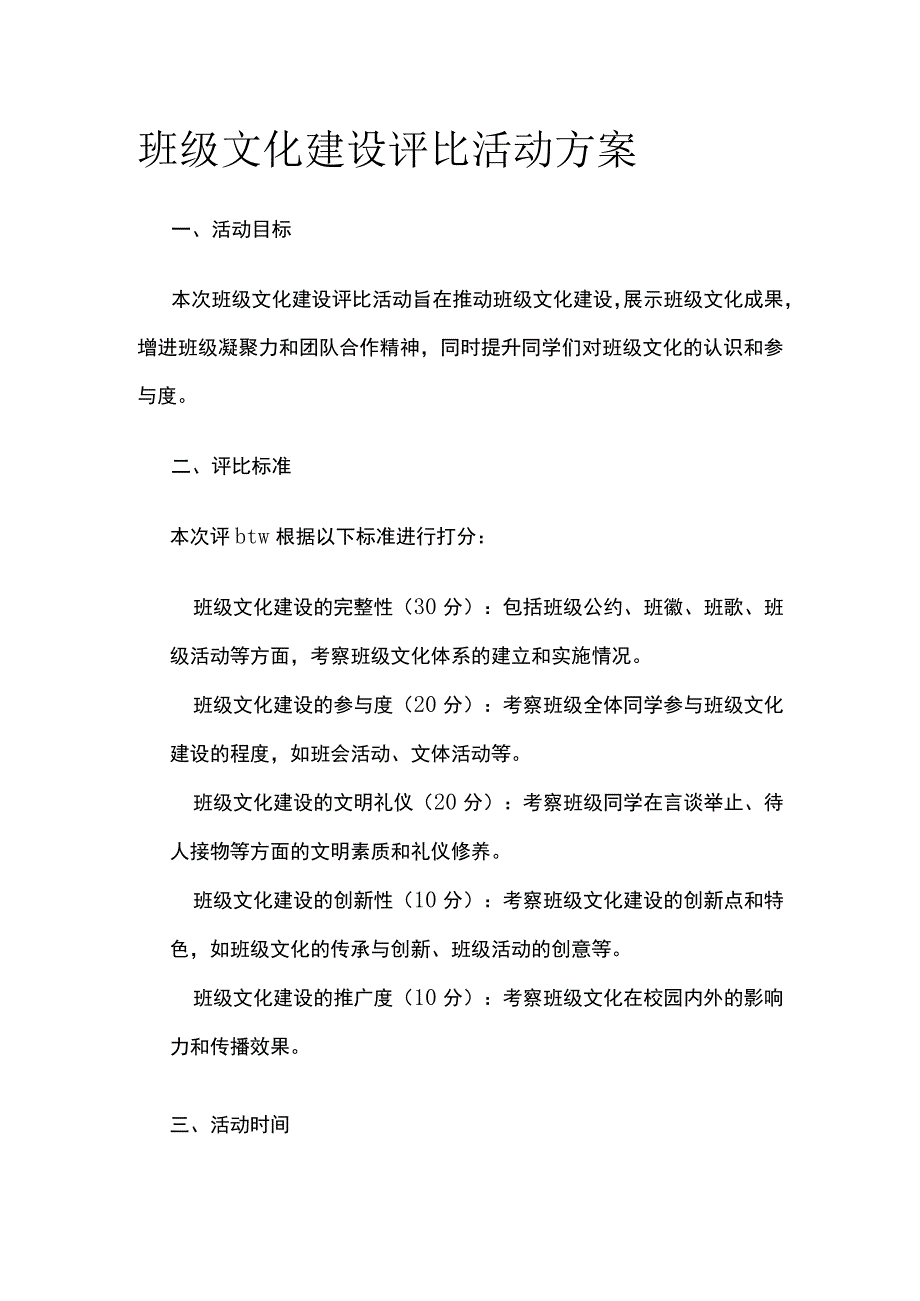 班级文化建设评比活动方案

一、活动目标

本次班级文化建设评比活动旨在推动班级文化建设，展示班级文化成果，增进班级凝聚力和团队合作精神，同时提升同学们对班级文化的认识和参与度。

二、评比标准

本次评btw根据以下标准进行打分：

班级文化建设的完整性（30分）：包括班级公约、班徽、班歌、班级活动等方面，考察班级文化体系的建立和实施情况。

班级文化建设的参与度（20分）：考察班级全体同学参与班级文化建设的程度，如班会活动、文体活动等。

班级文化建设的文明礼仪（20分）：考察班级同学在言谈举止、待人接物等方面的文明素质和礼仪修养。

班级文化建设的创新性（10分）：考察班级文化建设的创新点和特色，如班级文化的传承与创新、班级活动的创意等。

班级文化建设的推广度（10分）：考察班级文化在校园内外的影响力和传播效果。

三、活动时间